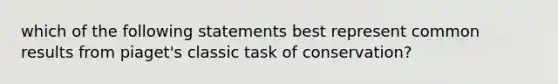 which of the following statements best represent common results from piaget's classic task of conservation?